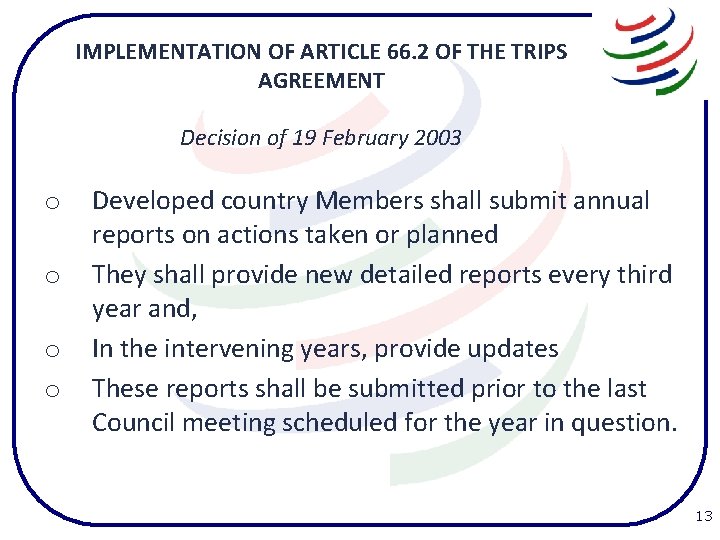 IMPLEMENTATION OF ARTICLE 66.2 OF THE TRIPS AGREEMENT

Decision of 19 February 2003

o Developed country Members shall submit annual reports on actions taken or planned
o They shall provide new detailed reports every third year and,
o In the intervening years, provide updates
o These reports shall be submitted prior to the last Council meeting scheduled for the year in question.

13